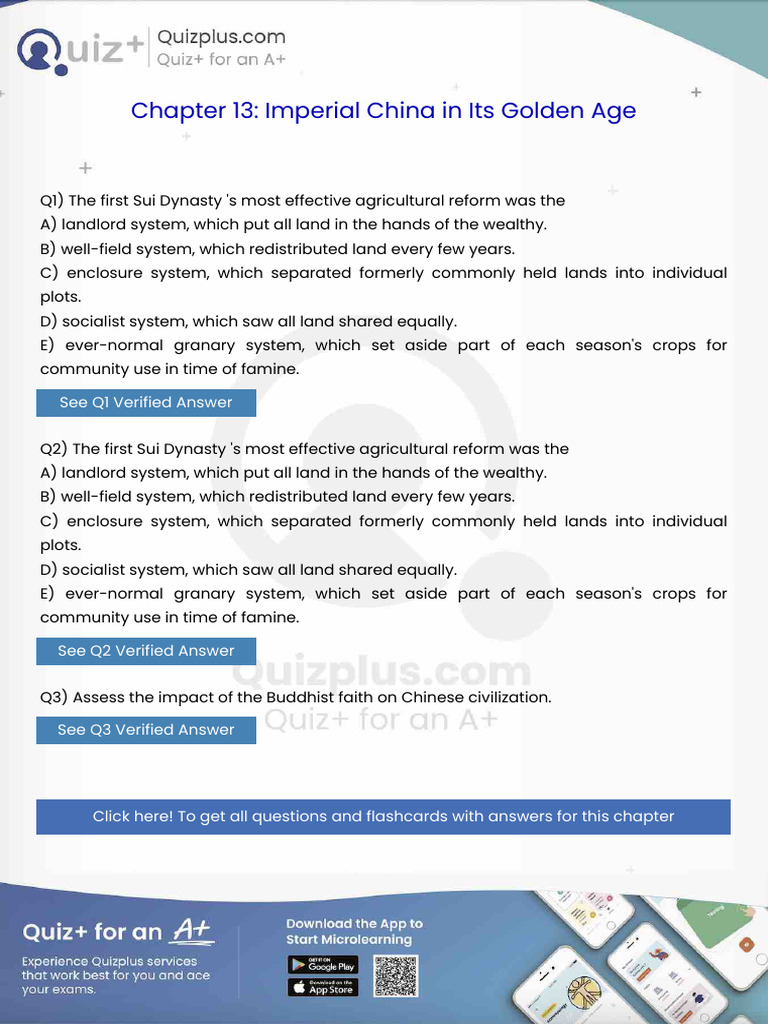 Quiz+
Quizplus.com
Quiz+ for an A+

Chapter 13: Imperial China in Its Golden Age

Q1) The first Sui Dynasty 's most effective agricultural reform was the
A) landlord system, which put all land in the hands of the wealthy.
B) well-field system, which redistributed land every few years.
C) enclosure system, which separated formerly commonly held lands into individual plots.
D) socialist system, which saw all land shared equally.
E) ever-normal granary system, which set aside part of each season's crops for community use in time of famine.

See Q1 Verified Answer

Q2) The first Sui Dynasty 's most effective agricultural reform was the
A) landlord system, which put all land in the hands of the wealthy.
B) well-field system, which redistributed land every few years.
C) enclosure system, which separated formerly commonly held lands into individual plots.
D) socialist system, which saw all land shared equally.
E) ever-normal granary system, which set aside part of each season's crops for community use in time of famine.

See Q2 Verified Answer

Q3) Assess the impact of the Buddhist faith on Chinese civilization.

See Q3 Verified Answer

Click here! To get all questions and flashcards with answers for this chapter

Quiz+ for an A+
Experience Quizplus services that work best for you and ace your exams.

Download the App to Start Microlearning
GET IT ON Google Play
Download on the App Store

Quizplus.com
Quiz+ for an A+